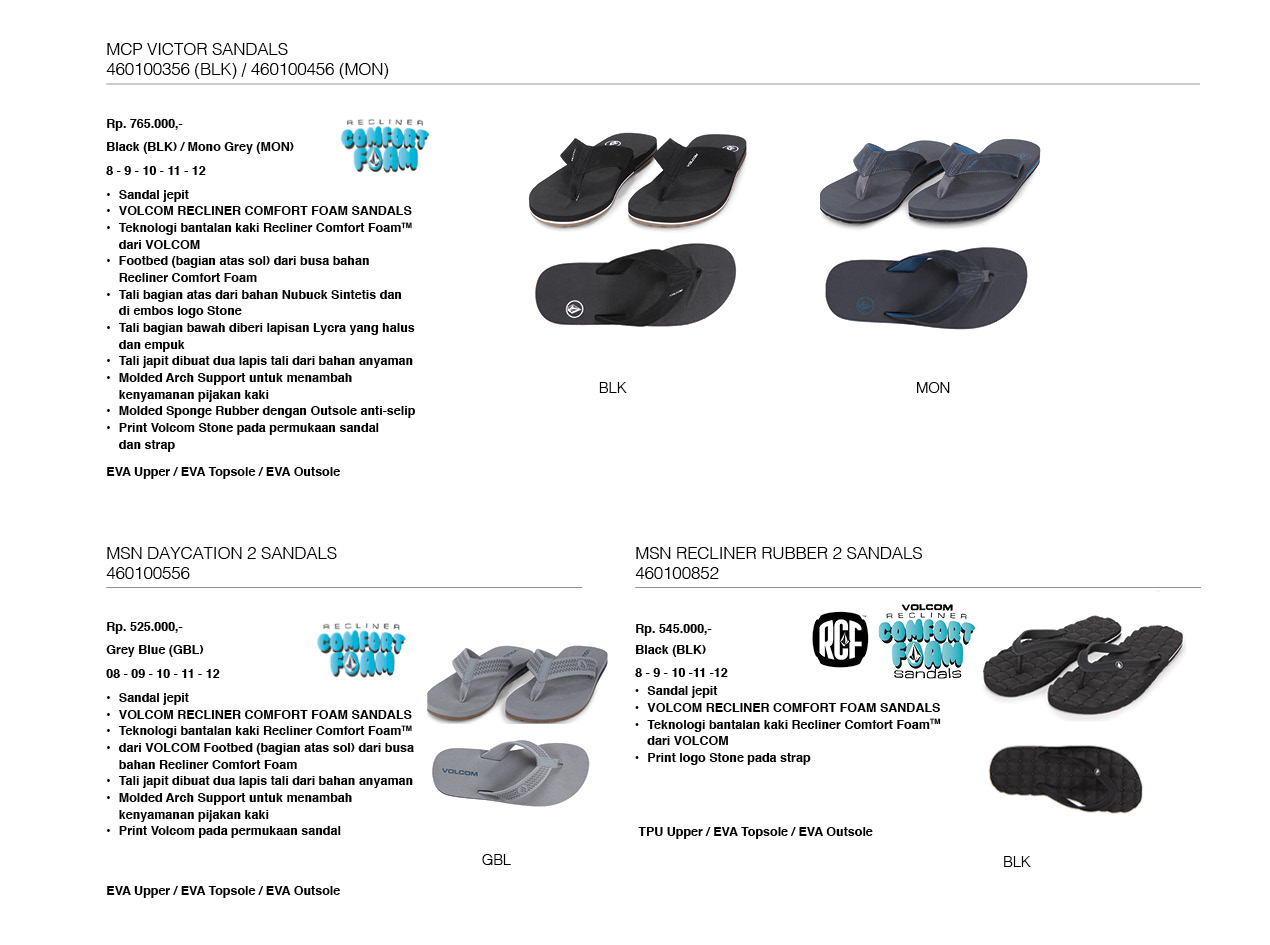 MCP VICTOR SANDALS
460100356 (BLK) / 460100456 (MON)

Rp. 765.000,-

Black (BLK) / Mono Grey (MON)

8 - 9 - 10 - 11 - 12

RECLINER COMFORT FOAM

• Sandal jepit
• VOLCOM RECLINER COMFORT FOAM SANDALS
• Teknologi bantalan kaki Recliner Comfort Foam™ dari VOLCOM
• Footbed (bagian atas sol) dari busa bahan Recliner Comfort Foam
• Tali bagian atas dari bahan Nubuck Sintetis dan di embos logo Stone
• Tali bagian bawah diberi lapisan Lycra yang halus dan empuk
• Tali japit dibuat dua lapis tali dari bahan anyaman
• Molded Arch Support untuk menambah kenyamanan pijakan kaki
• Molded Sponge Rubber dengan Outsole anti-selip
• Print Volcom Stone pada permukaan sandal dan strap

EVA Upper / EVA Topsole / EVA Outsole

BLK

MON

MSN DAYCATION 2 SANDALS
460100556

Rp. 525.000,-

Grey Blue (GBL)

08 - 09 - 10 - 11 - 12

RECLINER COMFORT FOAM

• Sandal jepit
• VOLCOM RECLINER COMFORT FOAM SANDALS
• Teknologi bantalan kaki Recliner Comfort Foam™
• dari VOLCOM Footbed (bagian atas sol) dari busa bahan Recliner Comfort Foam
• Tali japit dibuat dua lapis tali dari bahan anyaman
• Molded Arch Support untuk menambah kenyamanan pijakan kaki
• Print Volcom pada permukaan sandal

VOLCOM

GBL

EVA Upper / EVA Topsole / EVA Outsole

MSN RECLINER RUBBER 2 SANDALS
460100852

Rp. 545.000,-

Black (BLK)

8 - 9 - 10 -11 -12

RCF

VOLCOM RECLINER COMFORT FOAM sandals

• Sandal jepit
• VOLCOM RECLINER COMFORT FOAM SANDALS
• Teknologi bantalan kaki Recliner Comfort Foam™ dari VOLCOM
• Print logo Stone pada strap

TPU Upper / EVA Topsole / EVA Outsole

BLK